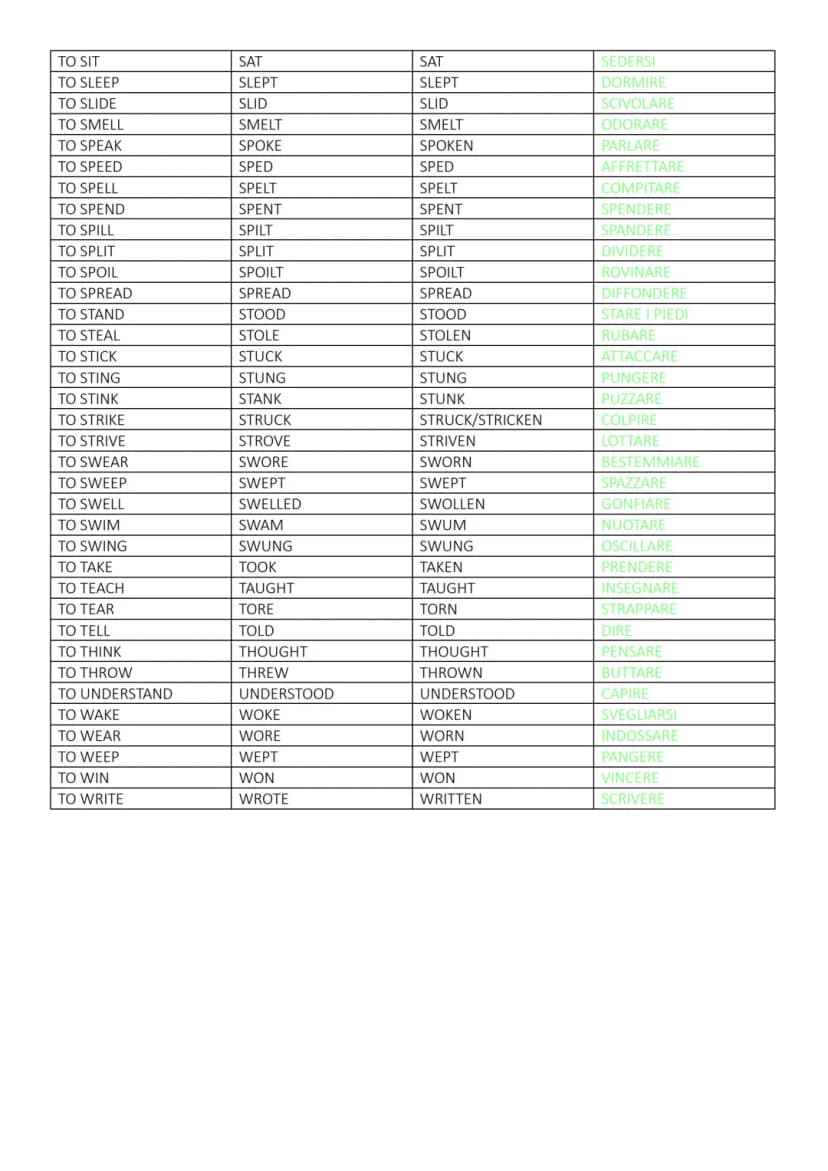 | TO SIT | SAT | SAT | SEDERSI |
|---|---|---|---|
| TO SLEEP | SLEPT | SLEPT | DORMIRE |
| TO SLIDE | SLID | SLID | SCIVOLARE |
| TO SMELL | SMELT | SMELT | ODORARE |
| TO SPEAK | SPOKE | SPOKEN | PARLARE |
| TO SPEED | SPED | SPED | AFFRETTARE |
| TO SPELL | SPELT | SPELT | COMPITARE |
| TO SPEND | SPENT | SPENT | SPENDERE |
| TO SPILL | SPILT | SPILT | SPANDERE |
| TO SPLIT | SPLIT | SPLIT | DIVIDERE |
| TO SPOIL | SPOILT | SPOILT | ROVINARE |
| TO SPREAD | SPREAD | SPREAD | DIFFONDERE |
| TO STAND | STOOD | STOOD | STARE I PIEDI |
| TO STEAL | STOLE | STOLEN | RUBARE |
| TO STICK | STUCK | STUCK | ATTACCARE |
| TO STING | STUNG | STUNG | PUNGERE |
| TO STINK | STANK | STUNK | PUZZARE |
| TO STRIKE | STRUCK | STRUCK/STRICKEN | COLPIRE |
| TO STRIVE | STROVE | STRIVEN | LOTTARE |
| TO SWEAR | SWORE | SWORN | BESTEMMIARE |
| TO SWEEP | SWEPT | SWEPT | SPAZZARE |
| TO SWELL | SWELLED | SWOLLEN | GONFIARE |
| TO SWIM | SWAM | SWUM | NUOTARE |
| TO SWING | SWUNG | SWUNG | OSCILLARE |
| TO TAKE | TOOK | TAKEN | PRENDERE |
| TO TEACH | TAUGHT | TAUGHT | INSEGNARE |
| TO TEAR | TORE | TORN | STRAPPARE |
| TO TELL | TOLD | TOLD | DIRE |
| TO THINK | THOUGHT | THOUGHT | PENSARE |
| TO THROW | THREW | THROWN | BUTTARE |
| TO UNDERSTAND | UNDERSTOOD | UNDERSTOOD | CAPIRE |
| TO WAKE | WOKE | WOKEN | SVEGLIARSI |
| TO WEAR | WORE | WORN | INDOSSARE |
| TO WEEP | WEPT | WEPT | PANGERE |
| TO WIN | WON | WON | VINCERE |
| TO WRITE | WROTE | WRITTEN | SCRIVERE |